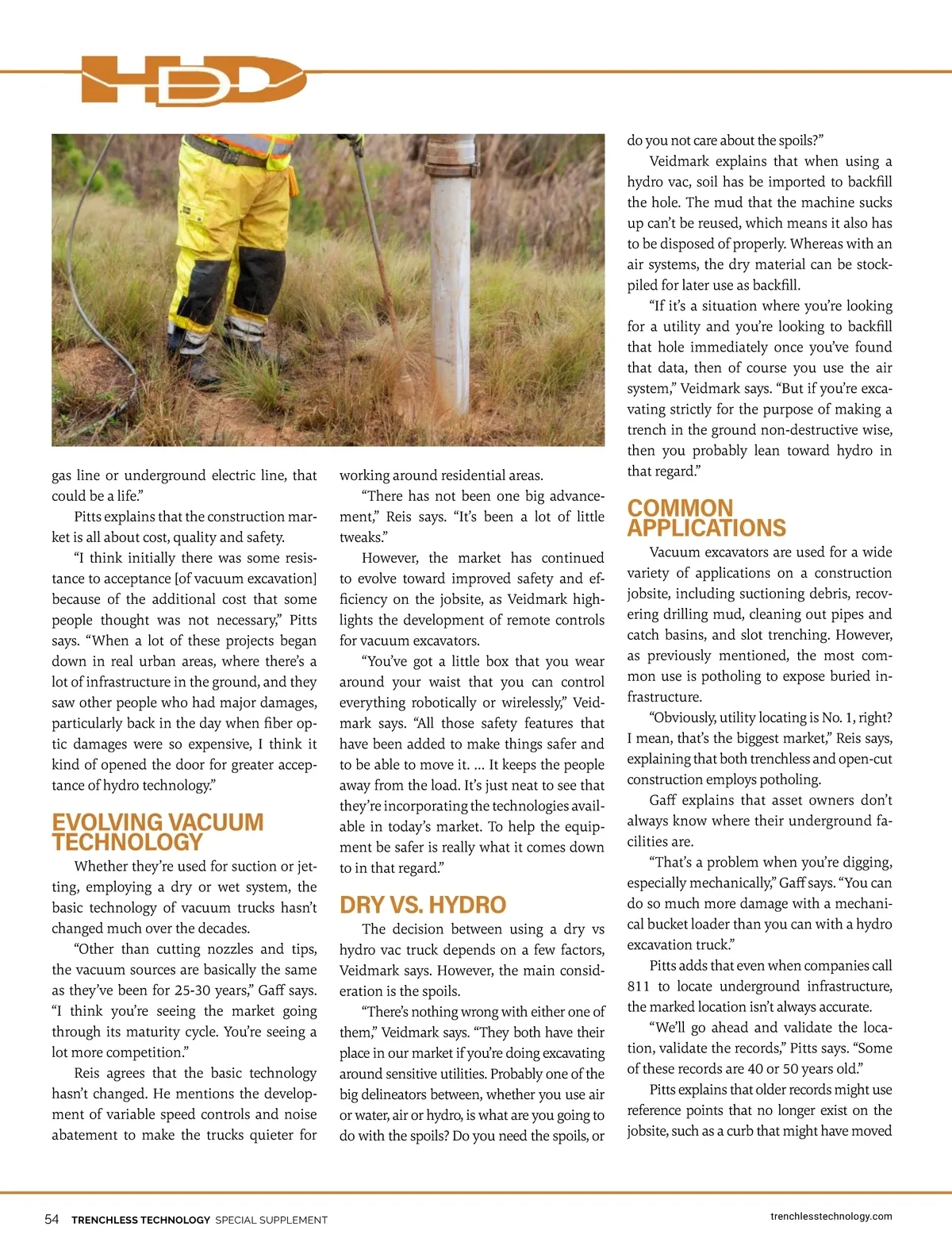 HDD

gas line or underground electric line, that could be a life."

Pitts explains that the construction market is all about cost, quality and safety.

"I think initially there was some resistance to acceptance [of vacuum excavation] because of the additional cost that some people thought was not necessary," Pitts says. "When a lot of these projects began down in real urban areas, where there's a lot of infrastructure in the ground, and they saw other people who had major damages, particularly back in the day when fiber optic damages were so expensive, I think it kind of opened the door for greater acceptance of hydro technology."

EVOLVING VACUUM TECHNOLOGY

Whether they're used for suction or jetting, employing a dry or wet system, the basic technology of vacuum trucks hasn't changed much over the decades.

"Other than cutting nozzles and tips, the vacuum sources are basically the same as they've been for 25-30 years," Gaff says. "I think you're seeing the market going through its maturity cycle. You're seeing a lot more competition."

Reis agrees that the basic technology hasn't changed. He mentions the development of variable speed controls and noise abatement to make the trucks quieter for working around residential areas.

"There has not been one big advancement," Reis says. "It's been a lot of little tweaks."

However, the market has continued to evolve toward improved safety and efficiency on the jobsite, as Veidmark highlights the development of remote controls for vacuum excavators.

"You've got a little box that you wear around your waist that you can control everything robotically or wirelessly," Veidmark says. "All those safety features that have been added to make things safer and to be able to move it. ... It keeps the people away from the load. It's just neat to see that they're incorporating the technologies available in today's market. To help the equipment be safer is really what it comes down to in that regard."

DRY VS. HYDRO

The decision between using a dry vs hydro vac truck depends on a few factors, Veidmark says. However, the main consideration is the spoils.

"There's nothing wrong with either one of them," Veidmark says. "They both have their place in our market if you're doing excavating around sensitive utilities. Probably one of the big delineators between, whether you use air or water, air or hydro, is what are you going to do with the spoils? Do you need the spoils, or do you not care about the spoils?"

Veidmark explains that when using a hydro vac, soil has be imported to backfill the hole. The mud that the machine sucks up can't be reused, which means it also has to be disposed of properly. Whereas with an air systems, the dry material can be stockpiled for later use as backfill.

"If it's a situation where you're looking for a utility and you're looking to backfill that hole immediately once you've found that data, then of course you use the air system," Veidmark says. "But if you're excavating strictly for the purpose of making a trench in the ground non-destructive wise, then you probably lean toward hydro in that regard."

COMMON APPLICATIONS

Vacuum excavators are used for a wide variety of applications on a construction jobsite, including suctioning debris, recovering drilling mud, cleaning out pipes and catch basins, and slot trenching. However, as previously mentioned, the most common use is potholing to expose buried infrastructure.

"Obviously, utility locating is No. 1, right? I mean, that's the biggest market," Reis says, explaining that both trenchless and open-cut construction employs potholing.

Gaff explains that asset owners don't always know where their underground facilities are.

"That's a problem when you're digging, especially mechanically," Gaff says. "You can do so much more damage with a mechanical bucket loader than you can with a hydro excavation truck."

Pitts adds that even when companies call 811 to locate underground infrastructure, the marked location isn't always accurate.

"We'll go ahead and validate the location, validate the records," Pitts says. "Some of these records are 40 or 50 years old."

Pitts explains that older records might use reference points that no longer exist on the jobsite, such as a curb that might have moved

54 TRENCHLESS TECHNOLOGY SPECIAL SUPPLEMENT

trenchlesstechnology.com